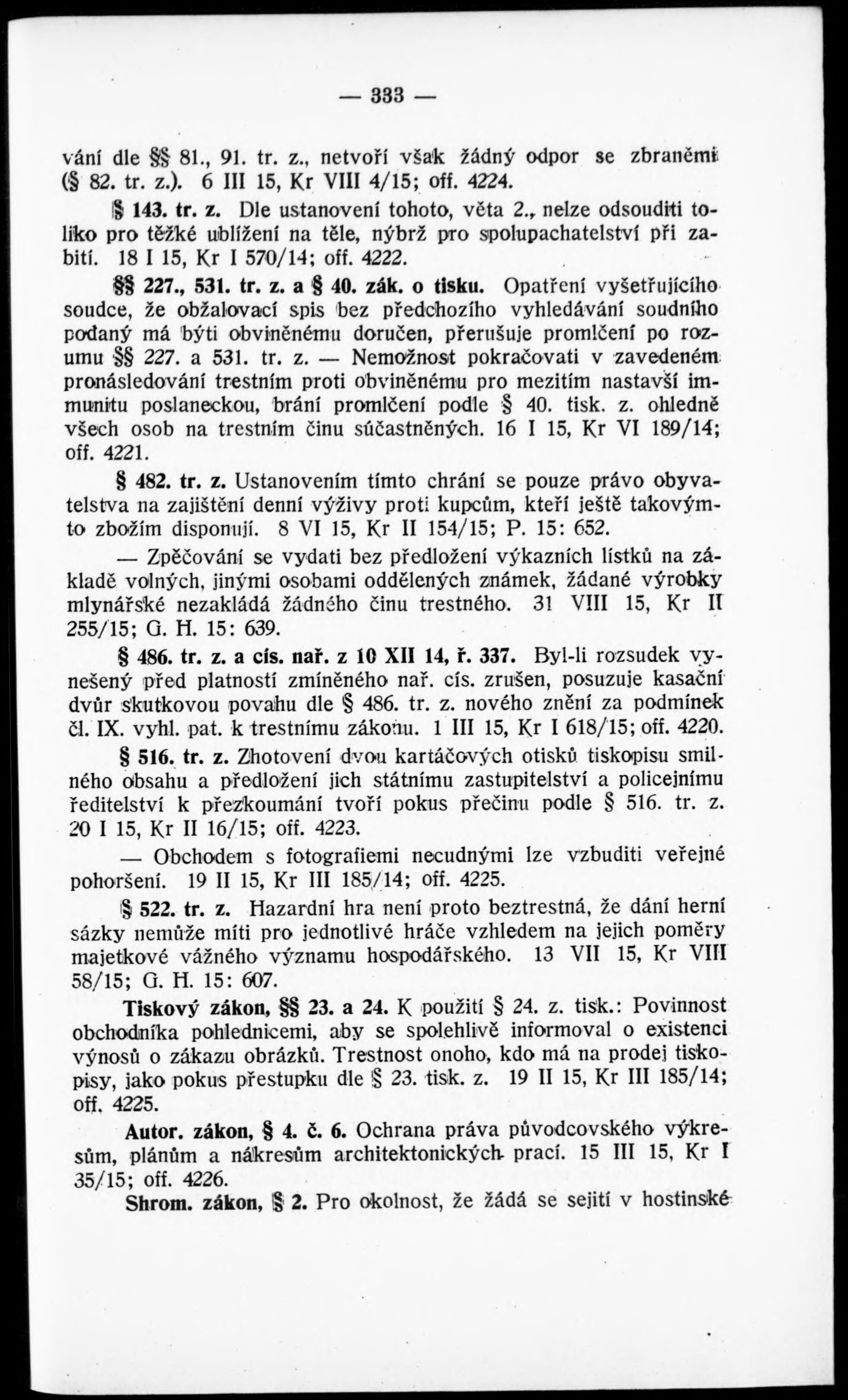 — 333 —

vání dle §§ 81., 91. tr. z., netvoří však žádný odpor se zbraněmi (§ 82. tr. z.). 6 III 15, Kr VIII 4/15; off. 4224.

§ 143. tr. z. Dle ustanovení tohoto, věta 2., nelze odsouditi toliko pro těžké ublížení na těle, nýbrž pro spolupachatelství při zabití. 18 I 15, Kr I 570/14; off. 4222.

§§ 227., 531. tr. z. a § 40. zák. o tisku. Opatření vyšetřujícího soudce, že obžalovací spis bez předchozího vyhledávání soudního podaný má býti obviněnému doručen, přerušuje promlčení po rozumu §§ 227. a 531. tr. z. — Nemožnost pokračovati v zavedeném pronásledování trestním proti obviněnému pro mezitím nastavší immunitu poslaneckou, brání promlčení podle § 40. tisk. z. ohledně všech osob na trestním činu súčastněných. 16 I 15, Kr VI 189/14; off. 4221.

§ 482. tr. z. Ustanovením tímto chrání se pouze právo obyvatelstva na zajištění denní výživy proti kupcům, kteří ještě takovýmto zbožím disponují. 8 VI 15, Kr II 154/15; P. 15: 652.

— Zpěčování se vydati bez předložení výkazních lístků na základě volných, jinými osobami oddělených známek, žádané výrobky mlynářské nezakládá žádného činu trestného. 31 VIII 15, Kr II 255/15; G. H. 15: 639.

§ 486. tr. z. a cís. nař. z 10 XII 14, ř. 337. Byl-li rozsudek vynešený před platností zmíněného nař. cís. zrušen, posuzuje kasační dvůr skutkovou povahu dle § 486. tr. z. nového znění za podmínek čl. IX. vyhl. pat. k trestnímu zákonu. 1 III 15, Kr I 618/15; off. 4220.

§ 516. tr. z. Zhotovení dvou kartáčových otisků tiskopisu smilného obsahu a předložení jich státnímu zastupitelství a policejnímu ředitelství k přezkoumání tvoří pokus přečinu podle § 516. tr. z. 20 I 15, Kr II 16/15; off. 4223.

— Obchodem s fotografiemi necudnými lze vzbuditi veřejné pohoršení. 19 II 15, Kr III 185/14; off. 4225.

§ 522. tr. z. Hazardní hra není proto beztrestná, že dání herní sázky nemůže míti pro jednotlivé hráče vzhledem na jejich poměry majetkové vážného významu hospodářského. 13 VII 15, Kr VIII 58/15; G. H. 15: 607.

Tiskový zákon, §§ 23. a 24. K použití § 24. z. tisk.: Povinnost obchodníka pohlednicemi, aby se spolehlivě informoval o existenci výnosů o zákazu obrázků. Trestnost onoho, kdo má na prodej tiskopisy, jako pokus přestupku dle § 23. tisk. z. 19 II 15, Kr III 185/14; off. 4225.

Autor. zákon, § 4. č. 6. Ochrana práva původcovského výkresům, plánům a nákresům architektonických prací. 15 III 15, Kr I 35/15; off. 4226.

Shrom. zákon, § 2. Pro okolnost, že žádá se sejití v hostinské